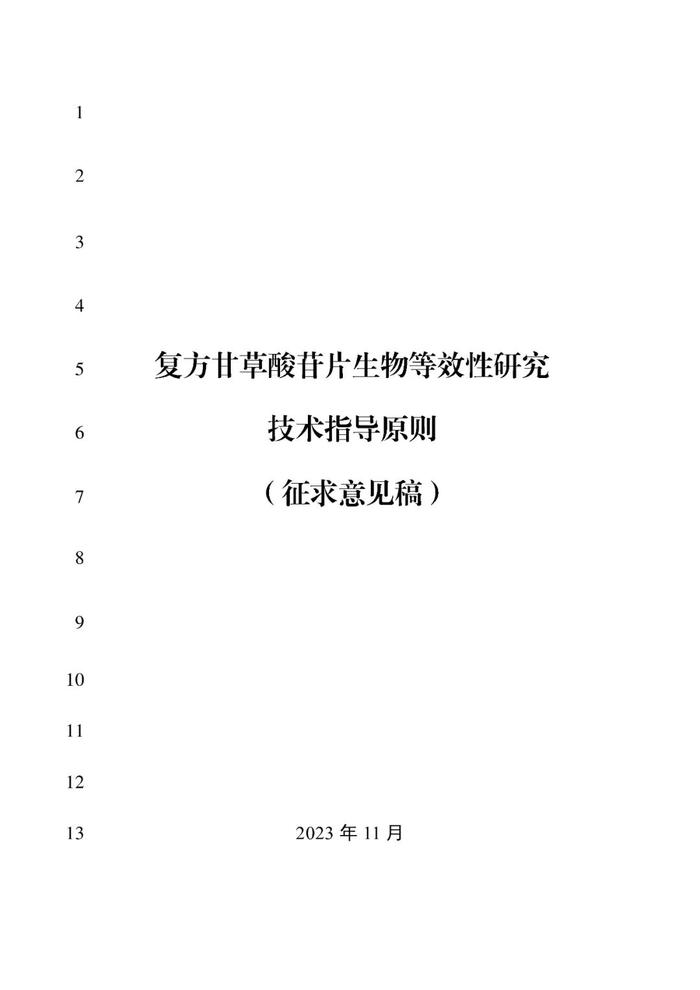 1

2

3

4

5 复方甘草酸苷片生物等效性研究

6 技术指导原则

7 （征求意见稿）

8

9

10

11

12

13 2023 年 11 月